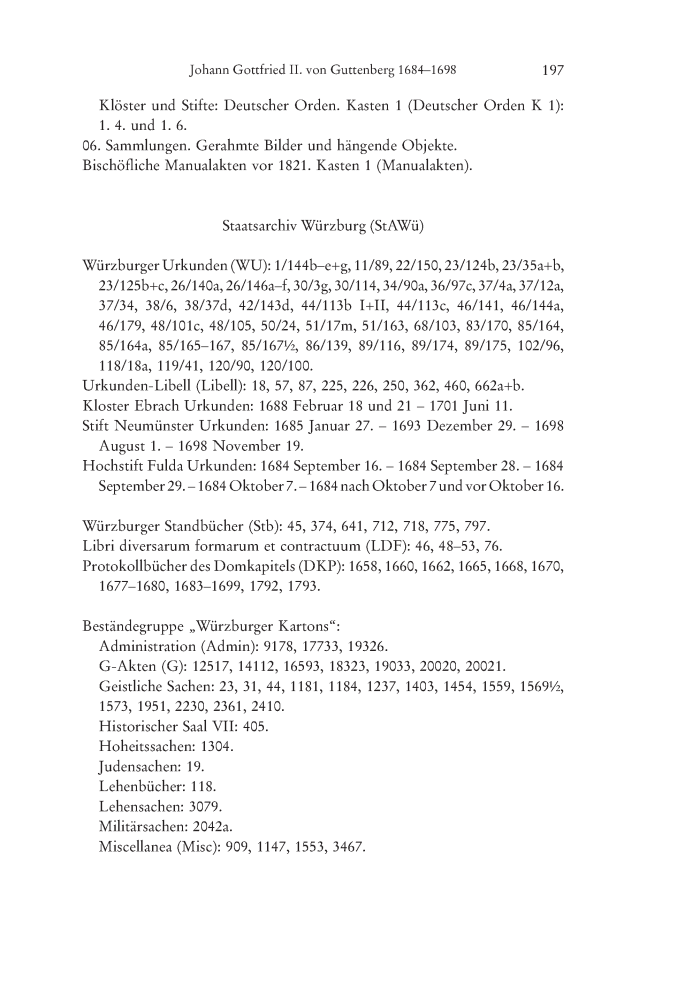 Johann Gottfried II. von Guttenberg 1684–1698 197

Klöster und Stifte: Deutscher Orden. Kasten 1 (Deutscher Orden K 1): 1. 4. und 1. 6.
06. Sammlungen. Gerahmte Bilder und hängende Objekte.
Bischöfliche Manualakten vor 1821. Kasten 1 (Manualakten).

Staatsarchiv Würzburg (StAWü)

Würzburger Urkunden (WU): 1/144b–e+g, 11/89, 22/150, 23/124b, 23/35a+b, 23/125b+c, 26/140a, 26/146a–f, 30/3g, 30/114, 34/90a, 36/97c, 37/4a, 37/12a, 37/34, 38/6, 38/37d, 42/143d, 44/113b I+II, 44/113c, 46/141, 46/144a, 46/179, 48/101c, 48/105, 50/24, 51/17m, 51/163, 68/103, 83/170, 85/164, 85/164a, 85/165–167, 85/167½, 86/139, 89/116, 89/174, 89/175, 102/96, 118/18a, 119/41, 120/90, 120/100.
Urkunden-Libell (Libell): 18, 57, 87, 225, 226, 250, 362, 460, 662a+b.
Kloster Ebrach Urkunden: 1688 Februar 18 und 21 – 1701 Juni 11.
Stift Neumünster Urkunden: 1685 Januar 27. – 1693 Dezember 29. – 1698 August 1. – 1698 November 19.
Hochstift Fulda Urkunden: 1684 September 16. – 1684 September 28. – 1684 September 29. – 1684 Oktober 7. – 1684 nach Oktober 7 und vor Oktober 16.

Würzburger Standbücher (Stb): 45, 374, 641, 712, 718, 775, 797.
Libri diversarum formarum et contractuum (LDF): 46, 48–53, 76.
Protokollbücher des Domkapitels (DKP): 1658, 1660, 1662, 1665, 1668, 1670, 1677–1680, 1683–1699, 1792, 1793.

Beständegruppe „Würzburger Kartons“:
Administration (Admin): 9178, 17733, 19326.
G-Akten (G): 12517, 14112, 16593, 18323, 19033, 20020, 20021.
Geistliche Sachen: 23, 31, 44, 1181, 1184, 1237, 1403, 1454, 1559, 1569½, 1573, 1951, 2230, 2361, 2410.
Historischer Saal VII: 405.
Hoheitssachen: 1304.
Judensachen: 19.
Lehenbücher: 118.
Lehensachen: 3079.
Militärsachen: 2042a.
Miscellanea (Misc): 909, 1147, 1553, 3467.